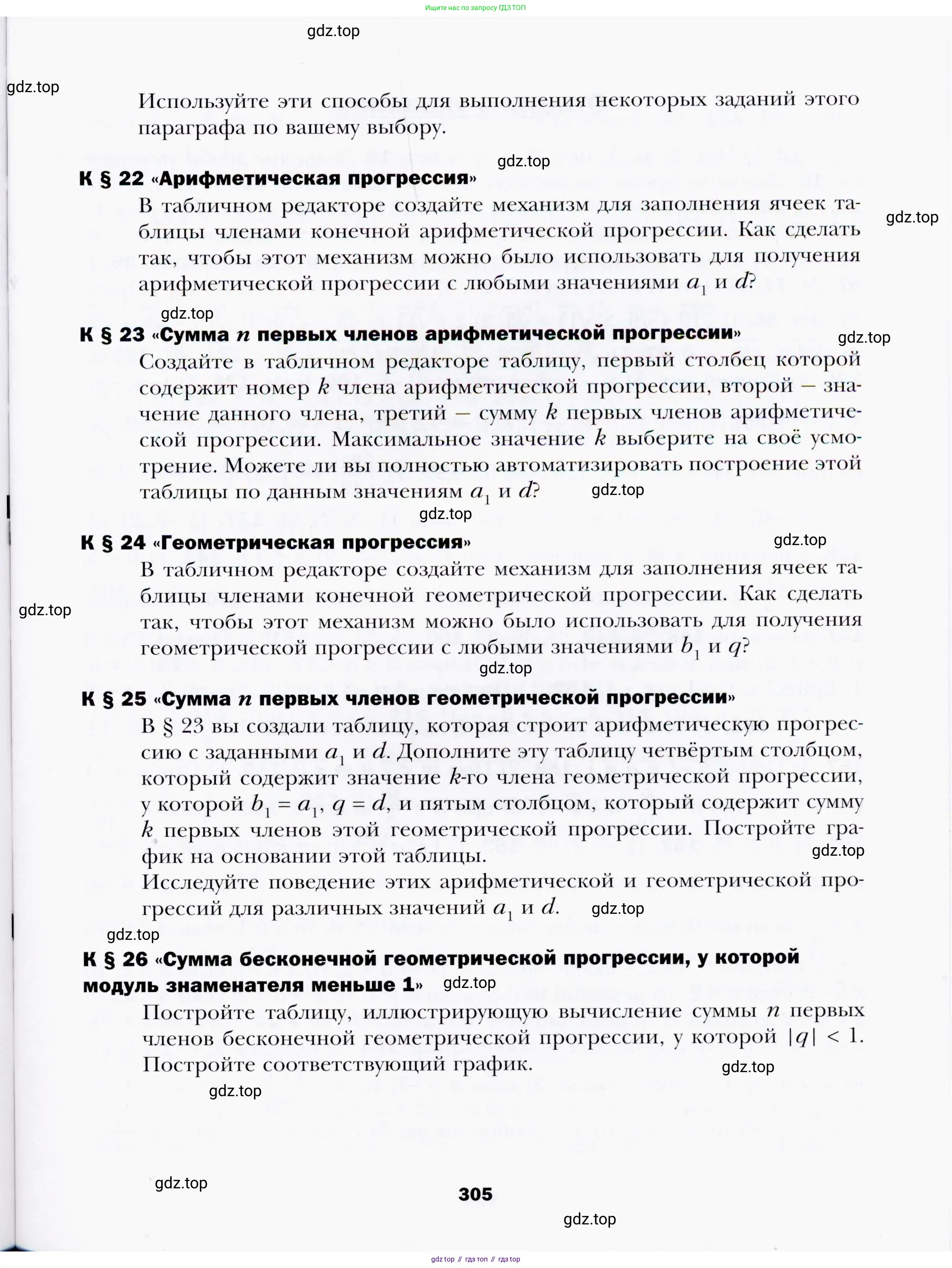 Ищите нас по запросу ГДЗ ТОП

gdz.top

gdz.top

Используйте эти способы для выполнения некоторых заданий этого параграфа по вашему выбору.

gdz.top

К § 22 «Арифметическая прогрессия»

В табличном редакторе создайте механизм для заполнения ячеек таблицы членами конечной арифметической прогрессии. Как сделать так, чтобы этот механизм можно было использовать для получения арифметической прогрессии с любыми значениями $a_1$ и $d$?

gdz.top

gdz.top

К § 23 «Сумма $n$ первых членов арифметической прогрессии»

gdz.top

Создайте в табличном редакторе таблицу, первый столбец которой содержит номер $k$ члена арифметической прогрессии, второй — значение данного члена, третий — сумму $k$ первых членов арифметической прогрессии. Максимальное значение $k$ выберите на своё усмотрение. Можете ли вы полностью автоматизировать построение этой таблицы по данным значениям $a_1$ и $d$?

gdz.top

gdz.top

К § 24 «Геометрическая прогрессия»

gdz.top

В табличном редакторе создайте механизм для заполнения ячеек таблицы членами конечной геометрической прогрессии. Как сделать так, чтобы этот механизм можно было использовать для получения геометрической прогрессии с любыми значениями $b_1$ и $q$?

gdz.top

gdz.top

К § 25 «Сумма $n$ первых членов геометрической прогрессии»

В § 23 вы создали таблицу, которая строит арифметическую прогрессию с заданными $a_1$ и $d$. Дополните эту таблицу четвёртым столбцом, который содержит значение $k$-го члена геометрической прогрессии, у которой $b_1 = a_1$, $q = d$, и пятым столбцом, который содержит сумму $k$ первых членов этой геометрической прогрессии. Постройте график на основании этой таблицы.

gdz.top

Исследуйте поведение этих арифметической и геометрической прогрессий для различных значений $a_1$ и $d$.

gdz.top

gdz.top

К § 26 «Сумма бесконечной геометрической прогрессии, у которой модуль знаменателя меньше 1»

gdz.top

Постройте таблицу, иллюстрирующую вычисление суммы $n$ первых членов бесконечной геометрической прогрессии, у которой $|q| < 1$. Постройте соответствующий график.

gdz.top

gdz.top

gdz.top

305

gdz.top

gdz top // гдз топ // гдз top